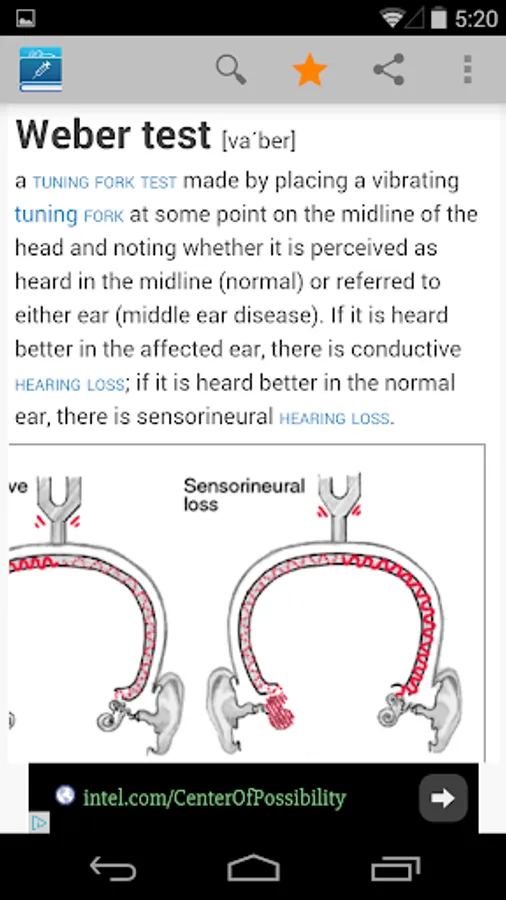 5:20

Weber test [va´ber]

a TUNING FORK TEST made by placing a vibrating tuning FORK at some point on the midline of the head and noting whether it is perceived as heard in the midline (normal) or referred to either ear (middle ear disease). If it is heard better in the affected ear, there is conductive HEARING LOSS; if it is heard better in the normal ear, there is sensorineural HEARING LOSS.

ve

Sensorineural loss

intel.com/CenterOfPossibility